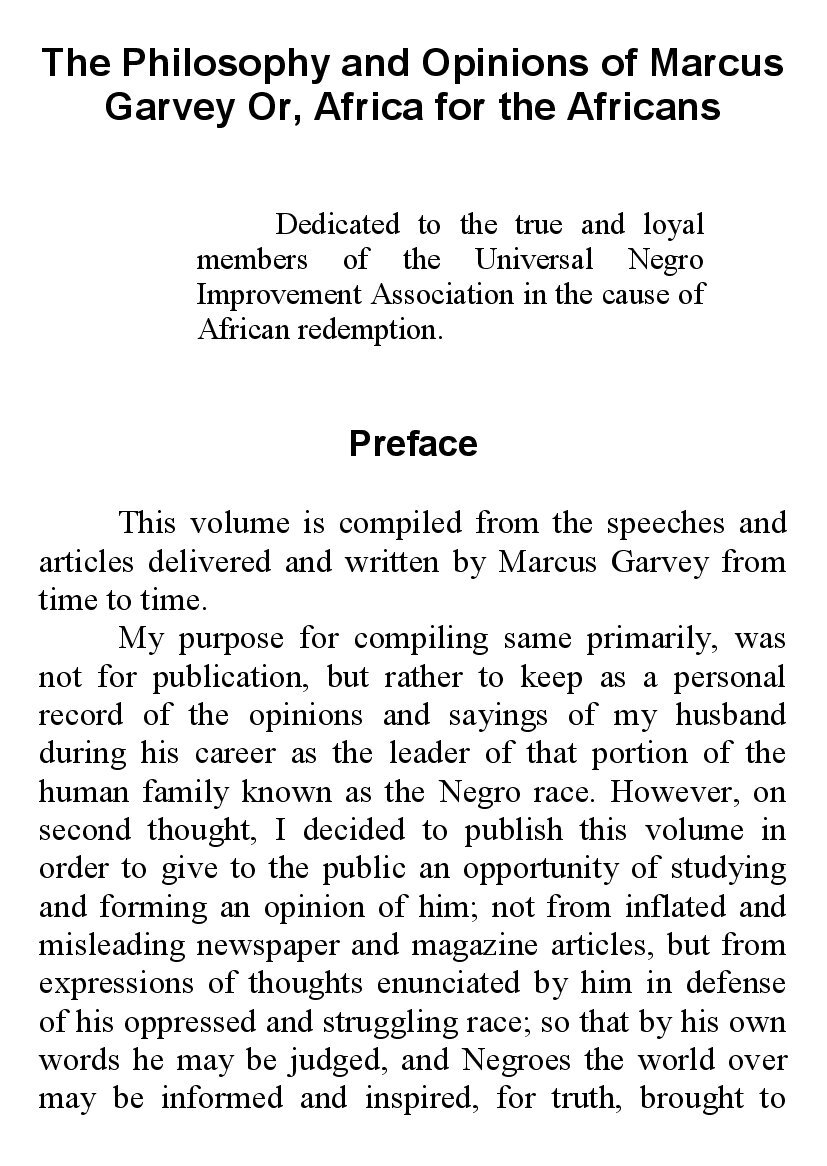 The Philosophy and Opinions of Marcus Garvey Or, Africa for the Africans

Dedicated to the true and loyal members of the Universal Negro Improvement Association in the cause of African redemption.

Preface

This volume is compiled from the speeches and articles delivered and written by Marcus Garvey from time to time.

My purpose for compiling same primarily, was not for publication, but rather to keep as a personal record of the opinions and sayings of my husband during his career as the leader of that portion of the human family known as the Negro race. However, on second thought, I decided to publish this volume in order to give to the public an opportunity of studying and forming an opinion of him; not from inflated and misleading newspaper and magazine articles, but from expressions of thoughts enunciated by him in defense of his oppressed and struggling race; so that by his own words he may be judged, and Negroes the world over may be informed and inspired, for truth, brought to